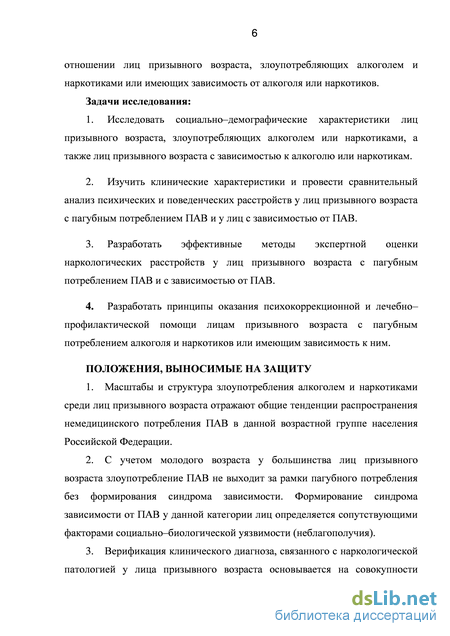 6

отношении лиц призывного возраста, злоупотребляющих алкоголем и наркотиками или имеющих зависимость от алкоголя или наркотиков.

Задачи исследования:

1. Исследовать социально–демографические характеристики лиц призывного возраста, злоупотребляющих алкоголем или наркотиками, а также лиц призывного возраста с зависимостью к алкоголю или наркотикам.

2. Изучить клинические характеристики и провести сравнительный анализ психических и поведенческих расстройств у лиц призывного возраста с пагубным потреблением ПАВ и у лиц с зависимостью от ПАВ.

3. Разработать эффективные методы экспертной оценки наркологических расстройств у лиц призывного возраста с пагубным потреблением ПАВ и с зависимостью от ПАВ.

4. Разработать принципы оказания психокоррекционной и лечебно–профилактической помощи лицам призывного возраста с пагубным потреблением алкоголя и наркотиков или имеющим зависимость к ним.

ПОЛОЖЕНИЯ, ВЫНОСИМЫЕ НА ЗАЩИТУ

1. Масштабы и структура злоупотребления алкоголем и наркотиками среди лиц призывного возраста отражают общие тенденции распространения немедицинского потребления ПАВ в данной возрастной группе населения Российской Федерации.

2. С учетом молодого возраста у большинства лиц призывного возраста злоупотребление ПАВ не выходит за рамки пагубного потребления без формирования синдрома зависимости. Формирование синдрома зависимости от ПАВ у данной категории лиц определяется сопутствующими факторами социально–биологической уязвимости (неблагополучия).

3. Верификация клинического диагноза, связанного с наркологической патологией у лица призывного возраста основывается на совокупности

dsLib.net
библиотека диссертаций